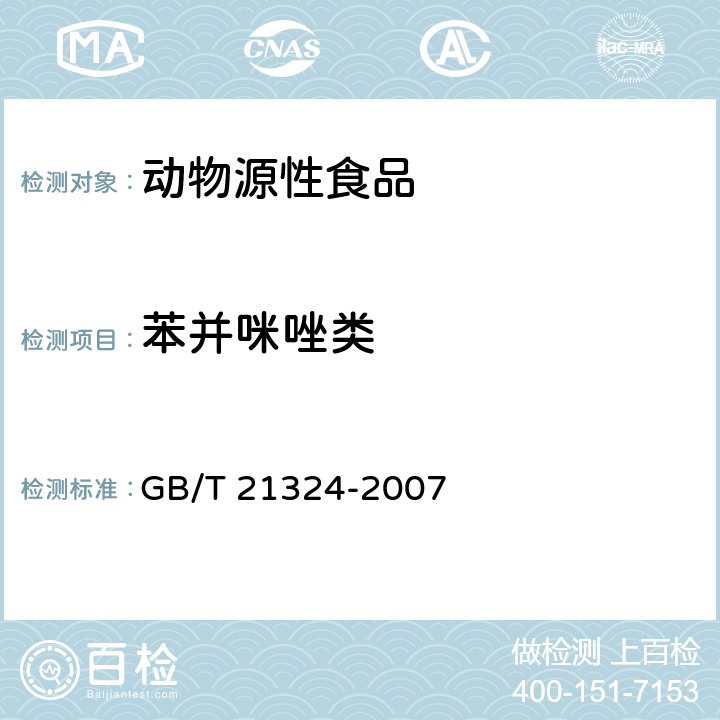 MA CNAS AL ilac-MRA

检测对象： 动物源性食品

检测项目： 苯并咪唑类

检测标准： GB/T 21324-2007

百检 Baijiantest.com

做检测 上百检
400-151-7153